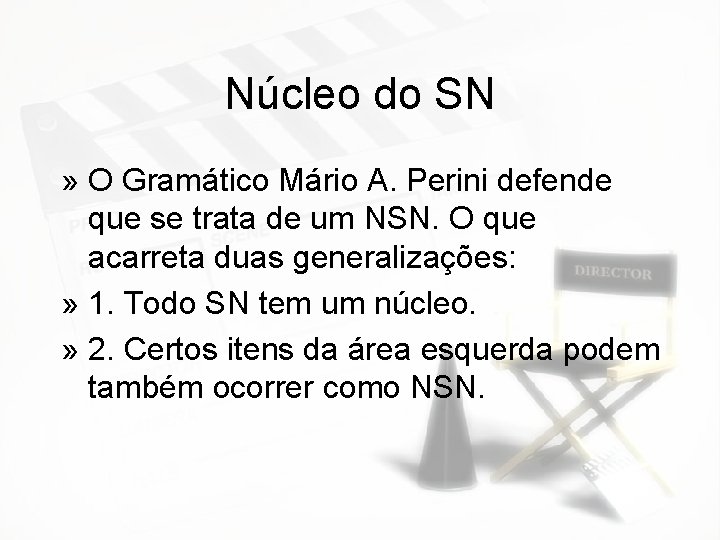 Núcleo do SN

» O Gramático Mário A. Perini defende que se trata de um NSN. O que acarreta duas generalizações:

» 1. Todo SN tem um núcleo.

» 2. Certos itens da área esquerda podem também ocorrer como NSN.

DIRECTOR